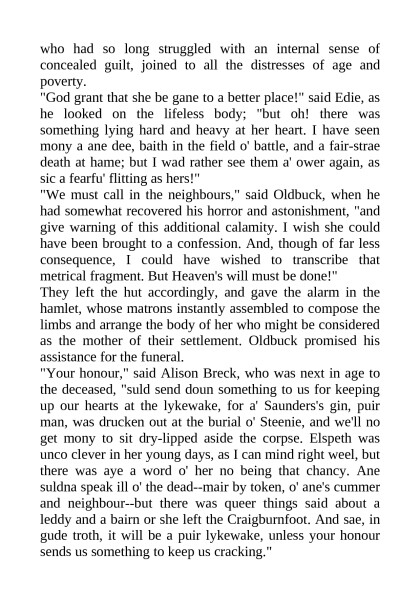 who had so long struggled with an internal sense of concealed guilt, joined to all the distresses of age and poverty.
"God grant that she be gane to a better place!" said Edie, as he looked on the lifeless body; "but oh! there was something lying hard and heavy at her heart. I have seen mony a ane dee, baith in the field o' battle, and a fair-strae death at hame; but I wad rather see them a' ower again, as sic a fearfu' flitting as hers!"
"We must call in the neighbours," said Oldbuck, when he had somewhat recovered his horror and astonishment, "and give warning of this additional calamity. I wish she could have been brought to a confession. And, though of far less consequence, I could have wished to transcribe that metrical fragment. But Heaven's will must be done!"
They left the hut accordingly, and gave the alarm in the hamlet, whose matrons instantly assembled to compose the limbs and arrange the body of her who might be considered as the mother of their settlement. Oldbuck promised his assistance for the funeral.
"Your honour," said Alison Breck, who was next in age to the deceased, "suld send doun something to us for keeping up our hearts at the lykewake, for a' Saunders's gin, puir man, was drucken out at the burial o' Steenie, and we'll no get mony to sit dry-lipped aside the corpse. Elspeth was unco clever in her young days, as I can mind right weel, but there was aye a word o' her no being that chancy. Ane suldna speak ill o' the dead--mair by token, o' ane's cummer and neighbour--but there was queer things said about a leddy and a bairn or she left the Craigburnfoot. And sae, in gude troth, it will be a puir lykewake, unless your honour sends us something to keep us cracking."